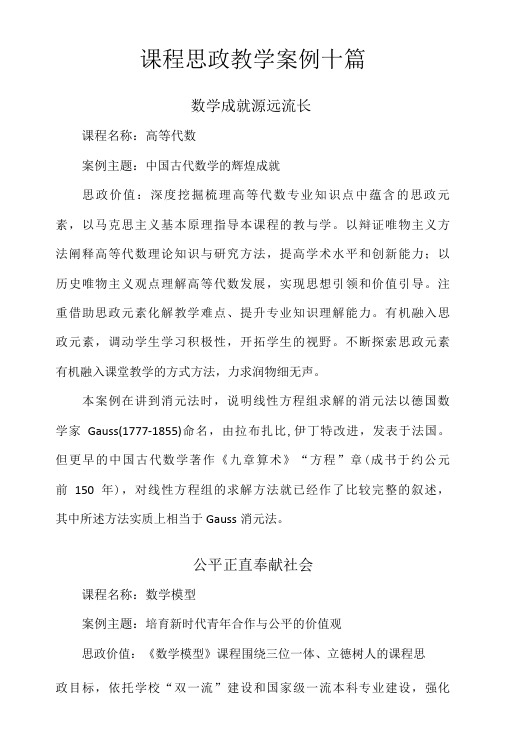 课程思政教学案例十篇

数学成就源远流长

课程名称：高等代数

案例主题：中国古代数学的辉煌成就

思政价值：深度挖掘梳理高等代数专业知识点中蕴含的思政元素，以马克思主义基本原理指导本课程的教与学。以辩证唯物主义方法阐释高等代数理论知识与研究方法，提高学术水平和创新能力；以历史唯物主义观点理解高等代数发展，实现思想引领和价值引导。注重借助思政元素化解教学难点、提升专业知识理解能力。有机融入思政元素，调动学生学习积极性，开拓学生的视野。不断探索思政元素有机融入课堂教学的方式方法，力求润物细无声。

本案例在讲到消元法时，说明线性方程组求解的消元法以德国数学家 Gauss(1777-1855)命名，由拉布扎比，伊丁特改进，发表于法国。但更早的中国古代数学著作《九章算术》“方程”章（成书于约公元前 150 年），对线性方程组的求解方法就已经作了比较完整的叙述，其中所述方法实质上相当于 Gauss 消元法。

公平正直奉献社会

课程名称：数学模型

案例主题：培育新时代青年合作与公平的价值观

思政价值：《数学模型》课程围绕三位一体、立德树人的课程思政目标，依托学校“双一流”建设和国家级一流本科专业建设，强化